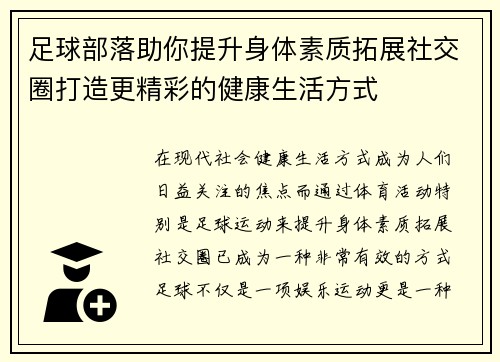 足球部落助你提升身体素质拓展社交圈打造更精彩的健康生活方式

在现代社会健康生活方式成为人们日益关注的焦点而通过体育活动特别是足球运动来提升身体素质拓展社交圈已成为一种非常有效的方式足球不仅是一项娱乐运动更是一种